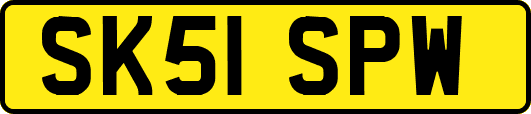 SK51 SPW